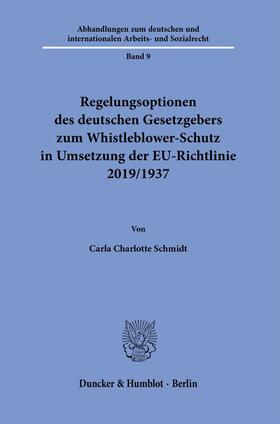 Abhandlungen zum deutschen und internationalen Arbeits- und Sozialrecht

Band 9

Regelungsoptionen des deutschen Gesetzgebers zum Whistleblower-Schutz in Umsetzung der EU-Richtlinie 2019/1937

Von

Carla Charlotte Schmidt

Duncker & Humblot · Berlin